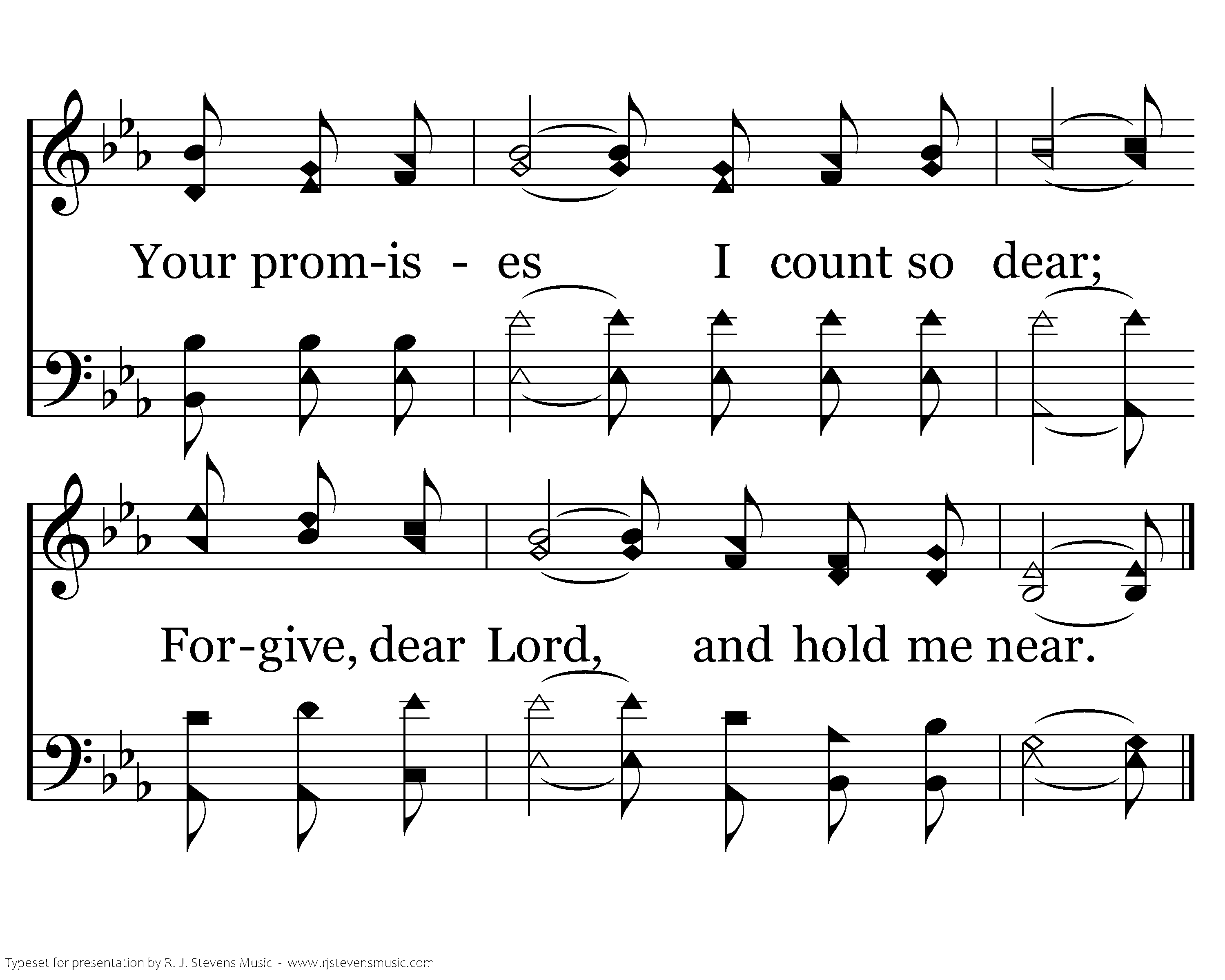 Your prom-is - es I count so dear;

For-give, dear Lord, and hold me near.

Typeset for presentation by R. J. Stevens Music - www.rjstevensmusic.com